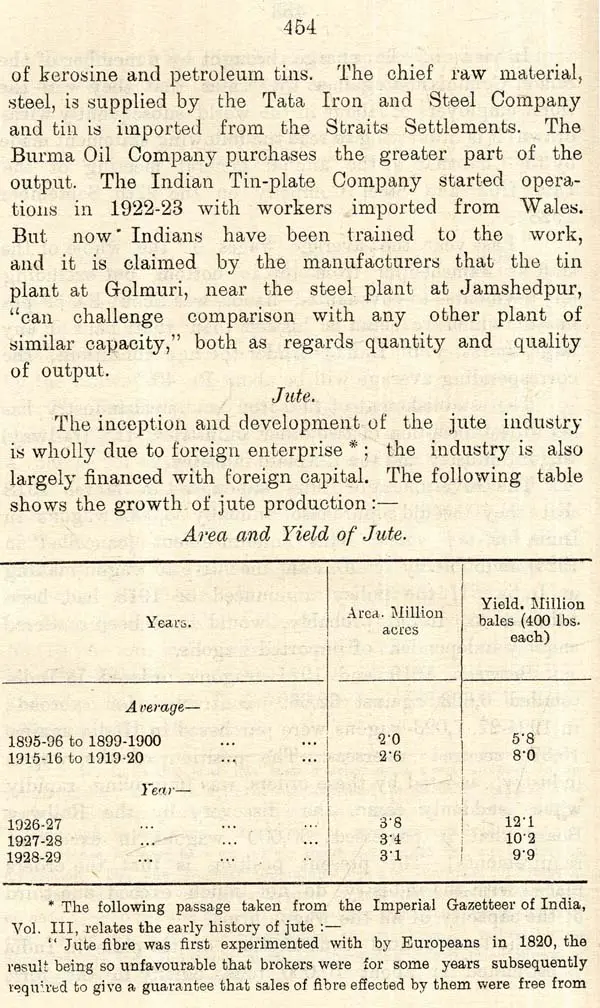 454

of kerosine and petroleum tins. The chief raw material, steel, is supplied by the Tata Iron and Steel Company and tin is imported from the Straits Settlements. The Burma Oil Company purchases the greater part of the output. The Indian Tin-plate Company started operations in 1922-23 with workers imported from Wales. But now Indians have been trained to the work, and it is claimed by the manufacturers that the tin plant at Golmuri, near the steel plant at Jamshedpur, "can challenge comparison with any other plant of similar capacity," both as regards quantity and quality of output.

Jute.

The inception and development of the jute industry is wholly due to foreign enterprise *; the industry is also largely financed with foreign capital. The following table shows the growth of jute production :—

Area and Yield of Jute.

| Years. | Area. Million acres | Yield. Million bales (400 lbs. each) |
|---|---|---|
| Average— | | |
| 1895-96 to 1899-1900 ... ... | 2·0 | 5·8 |
| 1915-16 to 1919-20 ... ... | 2·6 | 8·0 |
| Year— | | |
| 1926-27 ... ... ... | 3·8 | 12·1 |
| 1927-28 ... ... ... | 3·4 | 10·2 |
| 1928-29 ... ... ... | 3·1 | 9·9 |

* The following passage taken from the Imperial Gazetteer of India, Vol. III, relates the early history of jute :—

" Jute fibre was first experimented with by Europeans in 1820, the result being so unfavourable that brokers were for some years subsequently required to give a guarantee that sales of fibre effected by them were free from